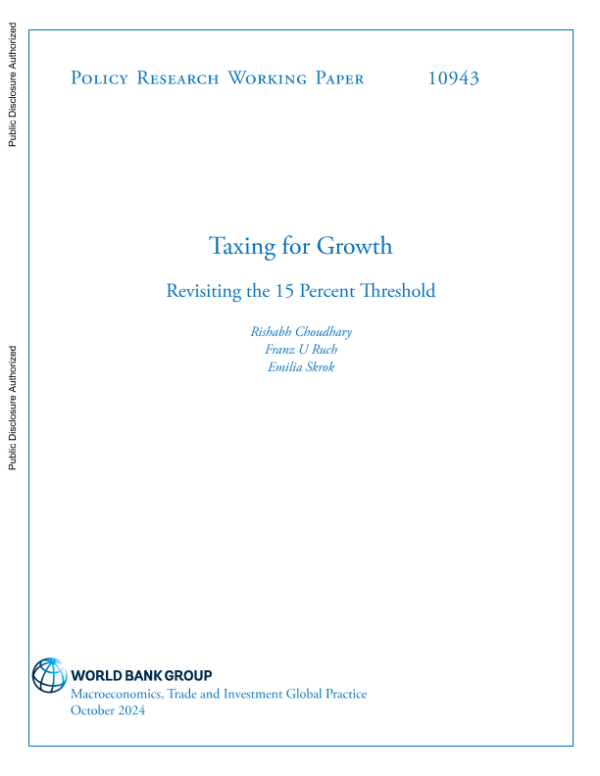 Public Disclosure Authorized

Public Disclosure Authorized

Policy Research Working Paper 10943

Taxing for Growth

Revisiting the 15 Percent Threshold

Rishabh Choudhary
Franz U Ruch
Emilia Skrok

WORLD BANK GROUP
Macroeconomics, Trade and Investment Global Practice
October 2024